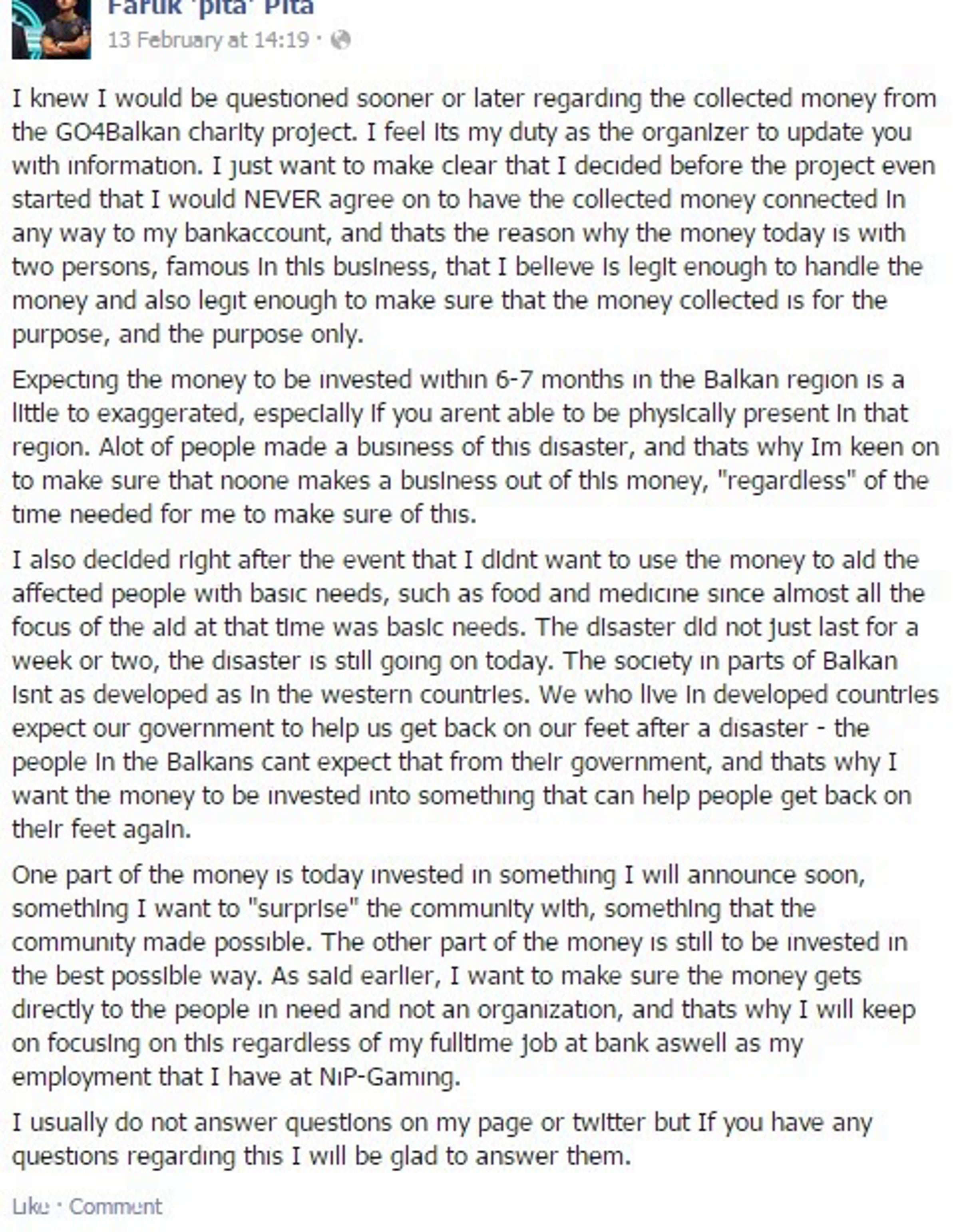 Faruk 'pita' Pita
13 February at 14:19 ·

I knew I would be questioned sooner or later regarding the collected money from the GO4Balkan charity project. I feel its my duty as the organizer to update you with information. I just want to make clear that I decided before the project even started that I would NEVER agree on to have the collected money connected in any way to my bankaccount, and thats the reason why the money today is with two persons, famous in this business, that I believe is legit enough to handle the money and also legit enough to make sure that the money collected is for the purpose, and the purpose only.

Expecting the money to be invested within 6-7 months in the Balkan region is a little to exaggerated, especially if you arent able to be physically present in that region. Alot of people made a business of this disaster, and thats why Im keen on to make sure that noone makes a business out of this money, "regardless" of the time needed for me to make sure of this.

I also decided right after the event that I didnt want to use the money to aid the affected people with basic needs, such as food and medicine since almost all the focus of the aid at that time was basic needs. The disaster did not just last for a week or two, the disaster is still going on today. The society in parts of Balkan isnt as developed as in the western countries. We who live in developed countries expect our government to help us get back on our feet after a disaster - the people in the Balkans cant expect that from their government, and thats why I want the money to be invested into something that can help people get back on their feet again.

One part of the money is today invested in something I will announce soon, something I want to "surprise" the community with, something that the community made possible. The other part of the money is still to be invested in the best possible way. As said earlier, I want to make sure the money gets directly to the people in need and not an organization, and thats why I will keep on focusing on this regardless of my fulltime job at bank aswell as my employment that I have at NiP-Gaming.

I usually do not answer questions on my page or twitter but if you have any questions regarding this I will be glad to answer them.

Like · Comment